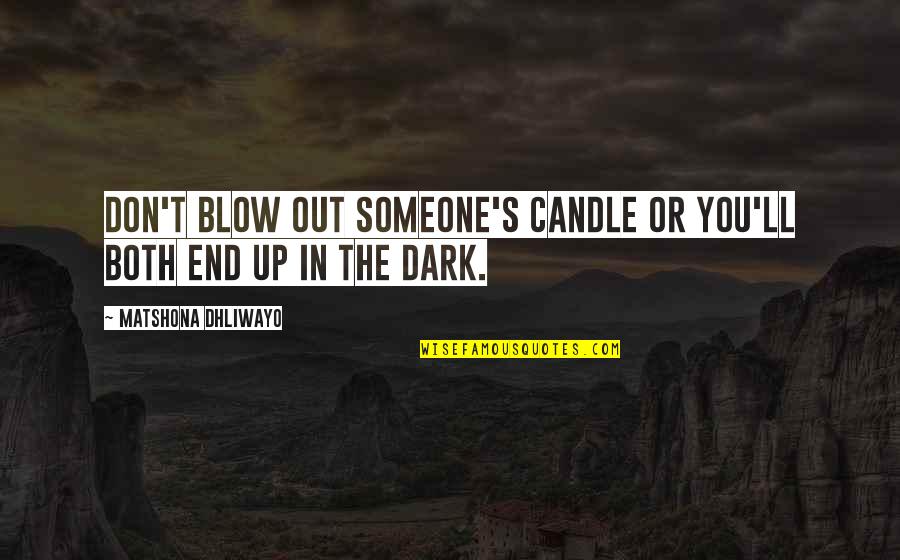 DON'T BLOW OUT SOMEONE'S CANDLE OR YOU'LL BOTH END UP IN THE DARK.

~ MATSHONA DHLIWAYO

WISEFAMOUSQUOTES.COM